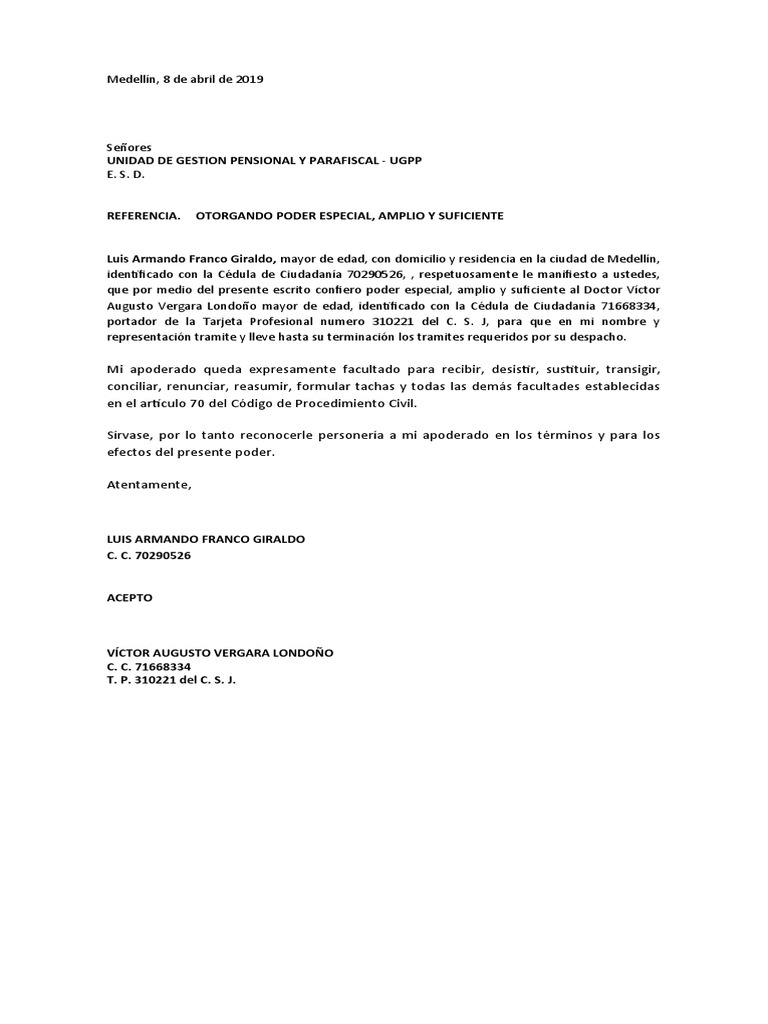 Medellín, 8 de abril de 2019

Señores
UNIDAD DE GESTION PENSIONAL Y PARAFISCAL - UGPP
E. S. D.

REFERENCIA. OTORGANDO PODER ESPECIAL, AMPLIO Y SUFICIENTE

Luis Armando Franco Giraldo, mayor de edad, con domicilio y residencia en la ciudad de Medellín, identificado con la Cédula de Ciudadanía 70290526, , respetuosamente le manifiesto a ustedes, que por medio del presente escrito confiero poder especial, amplio y suficiente al Doctor Víctor Augusto Vergara Londoño mayor de edad, identificado con la Cédula de Ciudadanía 71668334, portador de la Tarjeta Profesional numero 310221 del C. S. J, para que en mi nombre y representación tramite y lleve hasta su terminación los tramites requeridos por su despacho.

Mi apoderado queda expresamente facultado para recibir, desistir, sustituir, transigir, conciliar, renunciar, reasumir, formular tachas y todas las demás facultades establecidas en el artículo 70 del Código de Procedimiento Civil.

Sírvase, por lo tanto reconocerle personería a mi apoderado en los términos y para los efectos del presente poder.

Atentamente,

LUIS ARMANDO FRANCO GIRALDO
C. C. 70290526

ACEPTO

VÍCTOR AUGUSTO VERGARA LONDOÑO
C. C. 71668334
T. P. 310221 del C. S. J.